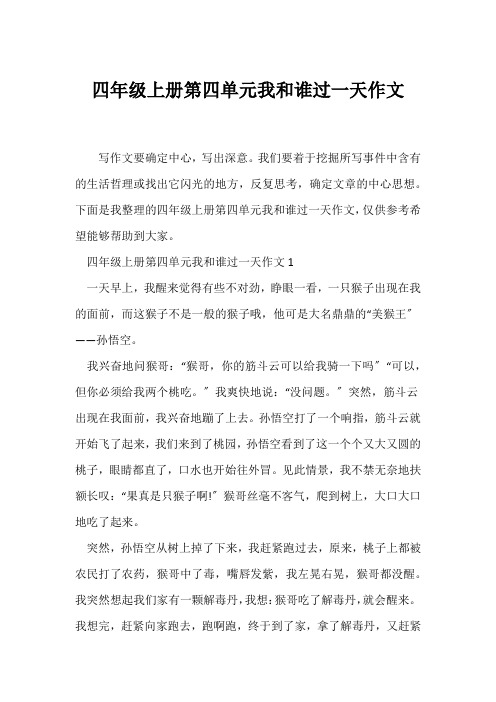 四年级上册第四单元我和谁过一天作文

写作文要确定中心，写出深意。我们要着于挖掘所写事件中含有的生活哲理或找出它闪光的地方，反复思考，确定文章的中心思想。下面是我整理的四年级上册第四单元我和谁过一天作文，仅供参考希望能够帮助到大家。

四年级上册第四单元我和谁过一天作文 1

一天早上，我醒来觉得有些不对劲，睁眼一看，一只猴子出现在我的面前，而这猴子不是一般的猴子哦，他可是大名鼎鼎的“美猴王”——孙悟空。

我兴奋地问猴哥：“猴哥，你的筋斗云可以给我骑一下吗”“可以，但你必须给我两个桃吃。”我爽快地说：“没问题。”突然，筋斗云出现在我面前，我兴奋地蹦了上去。孙悟空打了一个响指，筋斗云就开始飞了起来，我们来到了桃园，孙悟空看到了这一个个又大又圆的桃子，眼睛都直了，口水也开始往外冒。见此情景，我不禁无奈地扶额长叹：“果真是只猴子啊!”猴哥丝毫不客气，爬到树上，大口大口地吃了起来。

突然，孙悟空从树上掉了下来，我赶紧跑过去，原来，桃子上都被农民打了农药，猴哥中了毒，嘴唇发紫，我左晃右晃，猴哥都没醒。我突然想起我们家有一颗解毒丹，我想：猴哥吃了解毒丹，就会醒来。我想完，赶紧向家跑去，跑啊跑，终于到了家，拿了解毒丹，又赶紧